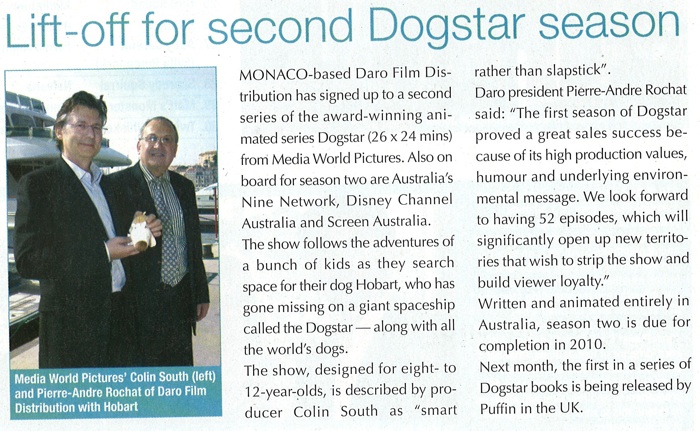 Lift-off for second Dogstar season

Media World Pictures' Colin South (left) and Pierre-Andre Rochat of Daro Film Distribution with Hobart

MONACO-based Daro Film Distribution has signed up to a second series of the award-winning animated series Dogstar (26 x 24 mins) from Media World Pictures. Also on board for season two are Australia's Nine Network, Disney Channel Australia and Screen Australia.

The show follows the adventures of a bunch of kids as they search space for their dog Hobart, who has gone missing on a giant spaceship called the Dogstar — along with all the world's dogs.

The show, designed for eight- to 12-year-olds, is described by producer Colin South as "smart rather than slapstick".

Daro president Pierre-Andre Rochat said: "The first season of Dogstar proved a great sales success because of its high production values, humour and underlying environmental message. We look forward to having 52 episodes, which will significantly open up new territories that wish to strip the show and build viewer loyalty."

Written and animated entirely in Australia, season two is due for completion in 2010.

Next month, the first in a series of Dogstar books is being released by Puffin in the UK.